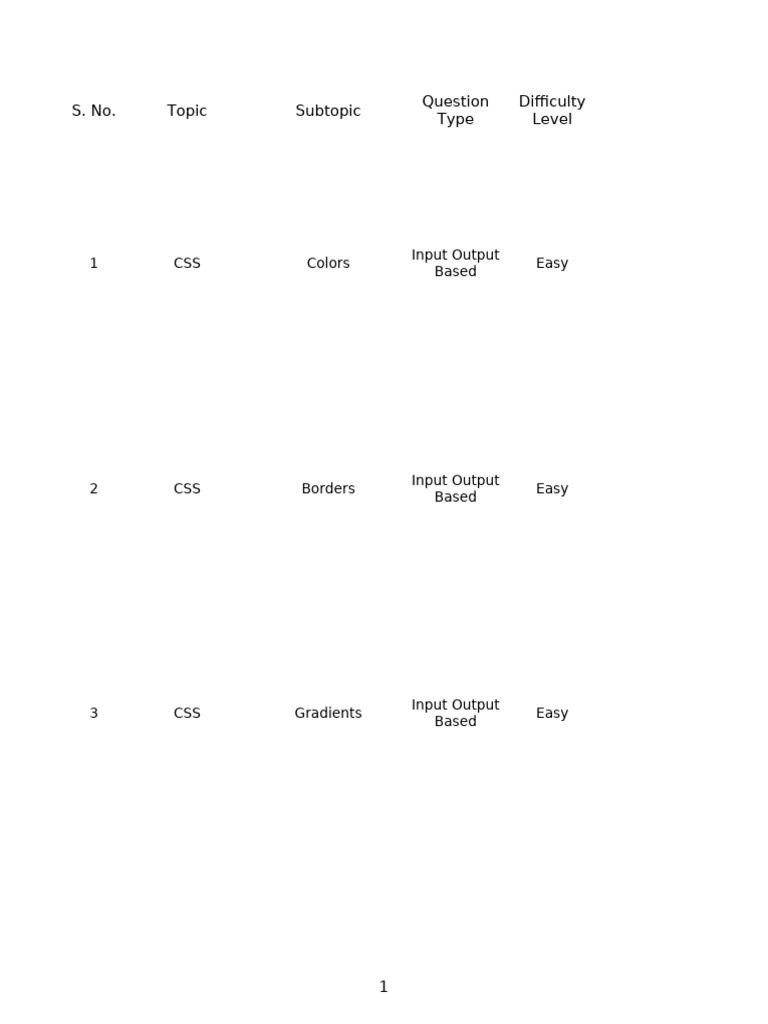 | S. No. | Topic | Subtopic | Question Type | Difficulty Level |
|---|---|---|---|---|
| 1 | CSS | Colors | Input Output Based | Easy |
| 2 | CSS | Borders | Input Output Based | Easy |
| 3 | CSS | Gradients | Input Output Based | Easy |

1